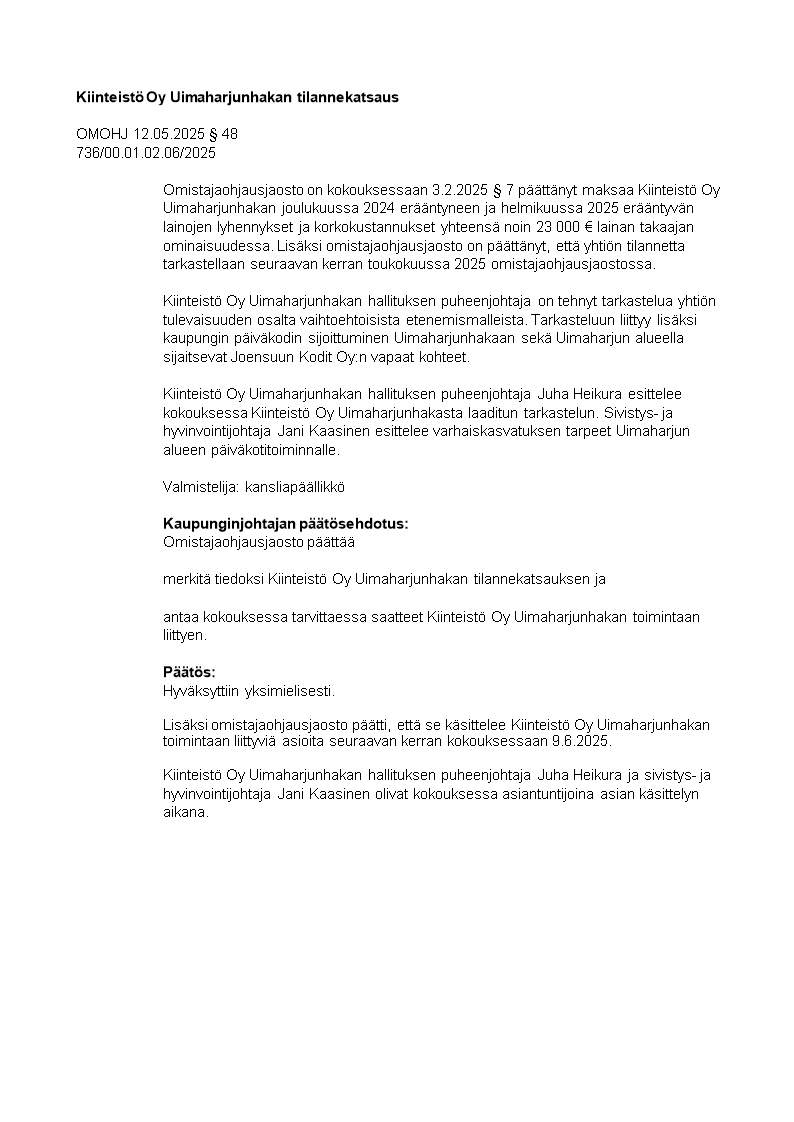 Kiinteistö Oy Uimaharjunhakan tilannekatsaus

OMOHJ 12.05.2025 § 48
736/00.01.02.06/2025

Omistajaohjausjaosto on kokouksessaan 3.2.2025 § 7 päättänyt maksaa Kiinteistö Oy Uimaharjunhakan joulukuussa 2024 erääntyneen ja helmikuussa 2025 erääntyvän lainojen lyhennykset ja korkokustannukset yhteensä noin 23 000 € lainan takaajan ominaisuudessa. Lisäksi omistajaohjausjaosto on päättänyt, että yhtiön tilannetta tarkastellaan seuraavan kerran toukokuussa 2025 omistajaohjausjaostossa.

Kiinteistö Oy Uimaharjunhakan hallituksen puheenjohtaja on tehnyt tarkastelua yhtiön tulevaisuuden osalta vaihtoehtoisista etenemismalleista. Tarkasteluun liittyy lisäksi kaupungin päiväkodin sijoittuminen Uimaharjunhakaan sekä Uimaharjun alueella sijaitsevat Joensuun Kodit Oy:n vapaat kohteet.

Kiinteistö Oy Uimaharjunhakan hallituksen puheenjohtaja Juha Heikura esittelee kokouksessa Kiinteistö Oy Uimaharjunhakasta laaditun tarkastelun. Sivistys- ja hyvinvointijohtaja Jani Kaasinen esittelee varhaiskasvatuksen tarpeet Uimaharjun alueen päiväkotitoiminnalle.

Valmistelija: kansliapäällikkö

Kaupunginjohtajan päätösehdotus:
Omistajaohjausjaosto päättää

merkitä tiedoksi Kiinteistö Oy Uimaharjunhakan tilannekatsauksen ja

antaa kokouksessa tarvittaessa saatteet Kiinteistö Oy Uimaharjunhakan toimintaan liittyen.

Päätös:
Hyväksyttiin yksimielisesti.

Lisäksi omistajaohjausjaosto päätti, että se käsittelee Kiinteistö Oy Uimaharjunhakan toimintaan liittyviä asioita seuraavan kerran kokouksessaan 9.6.2025.

Kiinteistö Oy Uimaharjunhakan hallituksen puheenjohtaja Juha Heikura ja sivistys- ja hyvinvointijohtaja Jani Kaasinen olivat kokouksessa asiantuntijoina asian käsittelyn aikana.